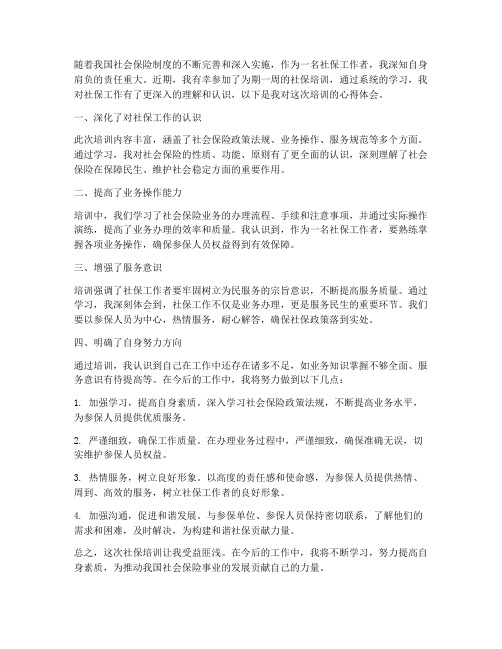 随着我国社会保险制度的不断完善和深入实施，作为一名社保工作者，我深知自身肩负的责任重大。近期，我有幸参加了为期一周的社保培训，通过系统的学习，我对社保工作有了更深入的理解和认识，以下是我对这次培训的心得体会。

一、深化了对社保工作的认识

此次培训内容丰富，涵盖了社会保险政策法规、业务操作、服务规范等多个方面。通过学习，我对社会保险的性质、功能、原则有了更全面的认识，深刻理解了社会保险在保障民生、维护社会稳定方面的重要作用。

二、提高了业务操作能力

培训中，我们学习了社会保险业务的办理流程、手续和注意事项，并通过实际操作演练，提高了业务办理的效率和质量。我认识到，作为一名社保工作者，要熟练掌握各项业务操作，确保参保人员权益得到有效保障。

三、增强了服务意识

培训强调了社保工作者要牢固树立为民服务的宗旨意识，不断提高服务质量。通过学习，我深刻体会到，社保工作不仅是业务办理，更是服务民生的重要环节。我们要以参保人员为中心，热情服务，耐心解答，确保社保政策落到实处。

四、明确了自身努力方向

通过培训，我认识到自己在工作中还存在诸多不足，如业务知识掌握不够全面、服务意识有待提高等。在今后的工作中，我将努力做到以下几点：

1. 加强学习，提高自身素质。深入学习社会保险政策法规，不断提高业务水平，为参保人员提供优质服务。

2. 严谨细致，确保工作质量。在办理业务过程中，严谨细致，确保准确无误，切实维护参保人员权益。

3. 热情服务，树立良好形象。以高度的责任感和使命感，为参保人员提供热情、周到、高效的服务，树立社保工作者的良好形象。

4. 加强沟通，促进和谐发展。与参保单位、参保人员保持密切联系，了解他们的需求和困难，及时解决，为构建和谐社保贡献力量。

总之，这次社保培训让我受益匪浅。在今后的工作中，我将不断学习，努力提高自身素质，为推动我国社会保险事业的发展贡献自己的力量。